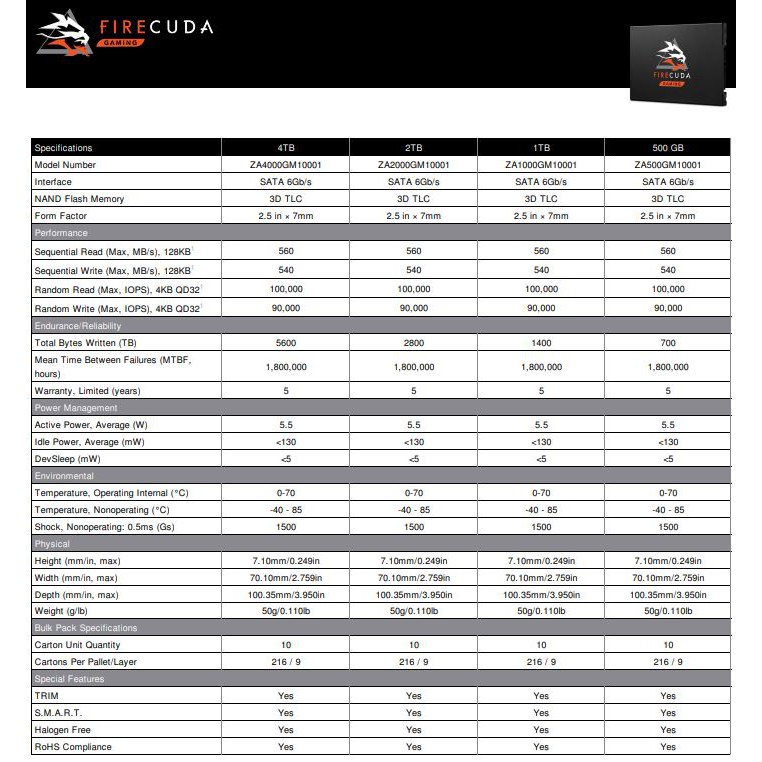 FIRECUDA
GAMING

FIRECUDA
GAMING

| Specifications | 4TB | 2TB | 1TB | 500 GB |
|---|---|---|---|---|
| Model Number | ZA4000GM10001 | ZA2000GM10001 | ZA1000GM10001 | ZA500GM10001 |
| Interface | SATA 6Gb/s | SATA 6Gb/s | SATA 6Gb/s | SATA 6Gb/s |
| NAND Flash Memory | 3D TLC | 3D TLC | 3D TLC | 3D TLC |
| Form Factor | 2.5 in × 7mm | 2.5 in × 7mm | 2.5 in × 7mm | 2.5 in × 7mm |
| Performance | | | | |
| Sequential Read (Max, MB/s), 128KB$^1$ | 560 | 560 | 560 | 560 |
| Sequential Write (Max, MB/s), 128KB$^1$ | 540 | 540 | 540 | 540 |
| Random Read (Max, IOPS), 4KB QD32$^1$ | 100,000 | 100,000 | 100,000 | 100,000 |
| Random Write (Max, IOPS), 4KB QD32$^1$ | 90,000 | 90,000 | 90,000 | 90,000 |
| Endurance/Reliability | | | | |
| Total Bytes Written (TB) | 5600 | 2800 | 1400 | 700 |
| Mean Time Between Failures (MTBF, hours) | 1,800,000 | 1,800,000 | 1,800,000 | 1,800,000 |
| Warranty, Limited (years) | 5 | 5 | 5 | 5 |
| Power Management | | | | |
| Active Power, Average (W) | 5.5 | 5.5 | 5.5 | 5.5 |
| Idle Power, Average (mW) | <130 | <130 | <130 | <130 |
| DevSleep (mW) | <5 | <5 | <5 | <5 |
| Environmental | | | | |
| Temperature, Operating Internal (°C) | 0-70 | 0-70 | 0-70 | 0-70 |
| Temperature, Nonoperating (°C) | -40 - 85 | -40 - 85 | -40 - 85 | -40 - 85 |
| Shock, Nonoperating: 0.5ms (Gs) | 1500 | 1500 | 1500 | 1500 |
| Physical | | | | |
| Height (mm/in, max) | 7.10mm/0.249in | 7.10mm/0.249in | 7.10mm/0.249in | 7.10mm/0.249in |
| Width (mm/in, max) | 70.10mm/2.759in | 70.10mm/2.759in | 70.10mm/2.759in | 70.10mm/2.759in |
| Depth (mm/in, max) | 100.35mm/3.950in | 100.35mm/3.950in | 100.35mm/3.950in | 100.35mm/3.950in |
| Weight (g/lb) | 50g/0.110lb | 50g/0.110lb | 50g/0.110lb | 50g/0.110lb |
| Bulk Pack Specifications | | | | |
| Carton Unit Quantity | 10 | 10 | 10 | 10 |
| Cartons Per Pallet/Layer | 216 / 9 | 216 / 9 | 216 / 9 | 216 / 9 |
| Special Features | | | | |
| TRIM | Yes | Yes | Yes | Yes |
| S.M.A.R.T. | Yes | Yes | Yes | Yes |
| Halogen Free | Yes | Yes | Yes | Yes |
| RoHS Compliance | Yes | Yes | Yes | Yes |